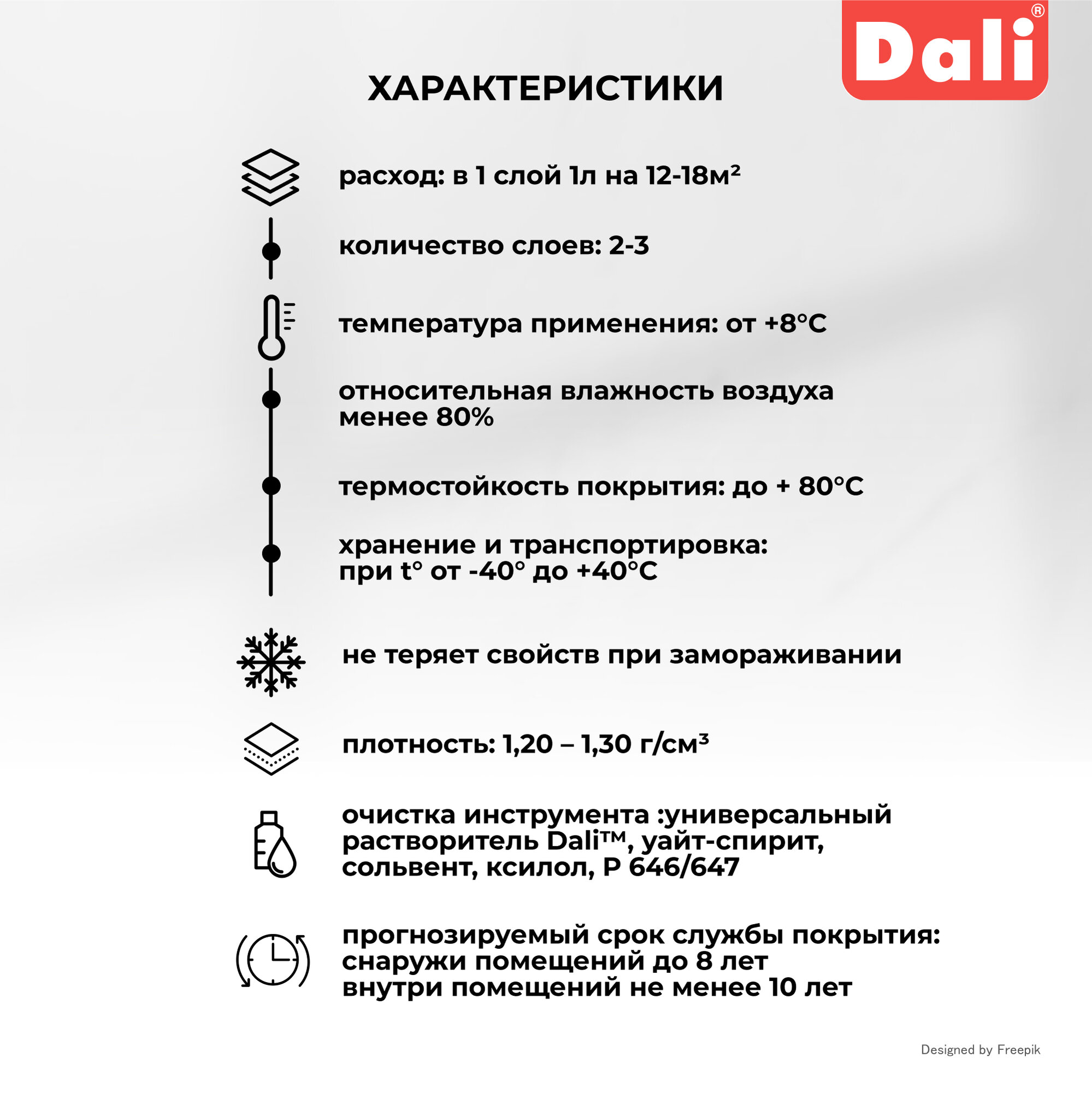 Dali®

ХАРАКТЕРИСТИКИ

расход: в 1 слой 1л на 12-18м²

количество слоев: 2-3

температура применения: от +8°C

относительная влажность воздуха менее 80%

термостойкость покрытия: до + 80°C

хранение и транспортировка: при t° от -40° до +40°C

не теряет свойств при замораживании

плотность: 1,20 – 1,30 г/см³

очистка инструмента :универсальный растворитель Dali™, уайт-спирит, сольвент, ксилол, Р 646/647

прогнозируемый срок службы покрытия: снаружи помещений до 8 лет внутри помещений не менее 10 лет

Designed by Freepik